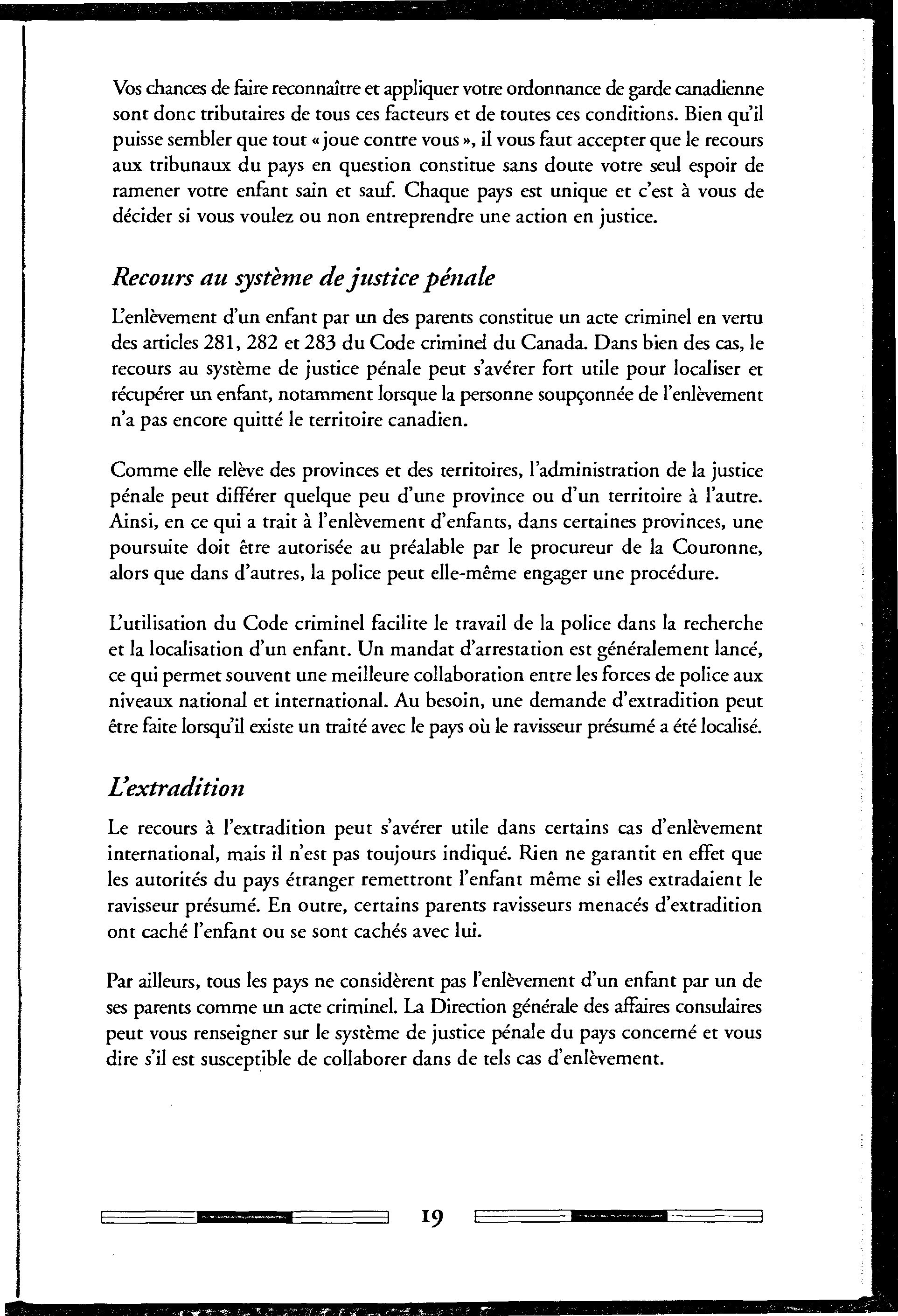 Vos chances de faire reconnaître et appliquer votre ordonnance de garde canadienne sont donc tributaires de tous ces facteurs et de toutes ces conditions. Bien qu'il puisse sembler que tout « joue contre vous », il vous faut accepter que le recours aux tribunaux du pays en question constitue sans doute votre seul espoir de ramener votre enfant sain et sauf. Chaque pays est unique et c'est à vous de décider si vous voulez ou non entreprendre une action en justice.

Recours au système de justice pénale

L'enlèvement d'un enfant par un des parents constitue un acte criminel en vertu des articles 281, 282 et 283 du Code criminel du Canada. Dans bien des cas, le recours au système de justice pénale peut s'avérer fort utile pour localiser et récupérer un enfant, notamment lorsque la personne soupçonnée de l'enlèvement n'a pas encore quitté le territoire canadien.

Comme elle relève des provinces et des territoires, l'administration de la justice pénale peut différer quelque peu d'une province ou d'un territoire à l'autre. Ainsi, en ce qui a trait à l'enlèvement d'enfants, dans certaines provinces, une poursuite doit être autorisée au préalable par le procureur de la Couronne, alors que dans d'autres, la police peut elle-même engager une procédure.

L'utilisation du Code criminel facilite le travail de la police dans la recherche et la localisation d'un enfant. Un mandat d'arrestation est généralement lancé, ce qui permet souvent une meilleure collaboration entre les forces de police aux niveaux national et international. Au besoin, une demande d'extradition peut être faite lorsqu'il existe un traité avec le pays où le ravisseur présumé a été localisé.

L'extradition

Le recours à l'extradition peut s'avérer utile dans certains cas d'enlèvement international, mais il n'est pas toujours indiqué. Rien ne garantit en effet que les autorités du pays étranger remettront l'enfant même si elles extradaient le ravisseur présumé. En outre, certains parents ravisseurs menacés d'extradition ont caché l'enfant ou se sont cachés avec lui.

Par ailleurs, tous les pays ne considèrent pas l'enlèvement d'un enfant par un de ses parents comme un acte criminel. La Direction générale des affaires consulaires peut vous renseigner sur le système de justice pénale du pays concerné et vous dire s'il est susceptible de collaborer dans de tels cas d'enlèvement.

19